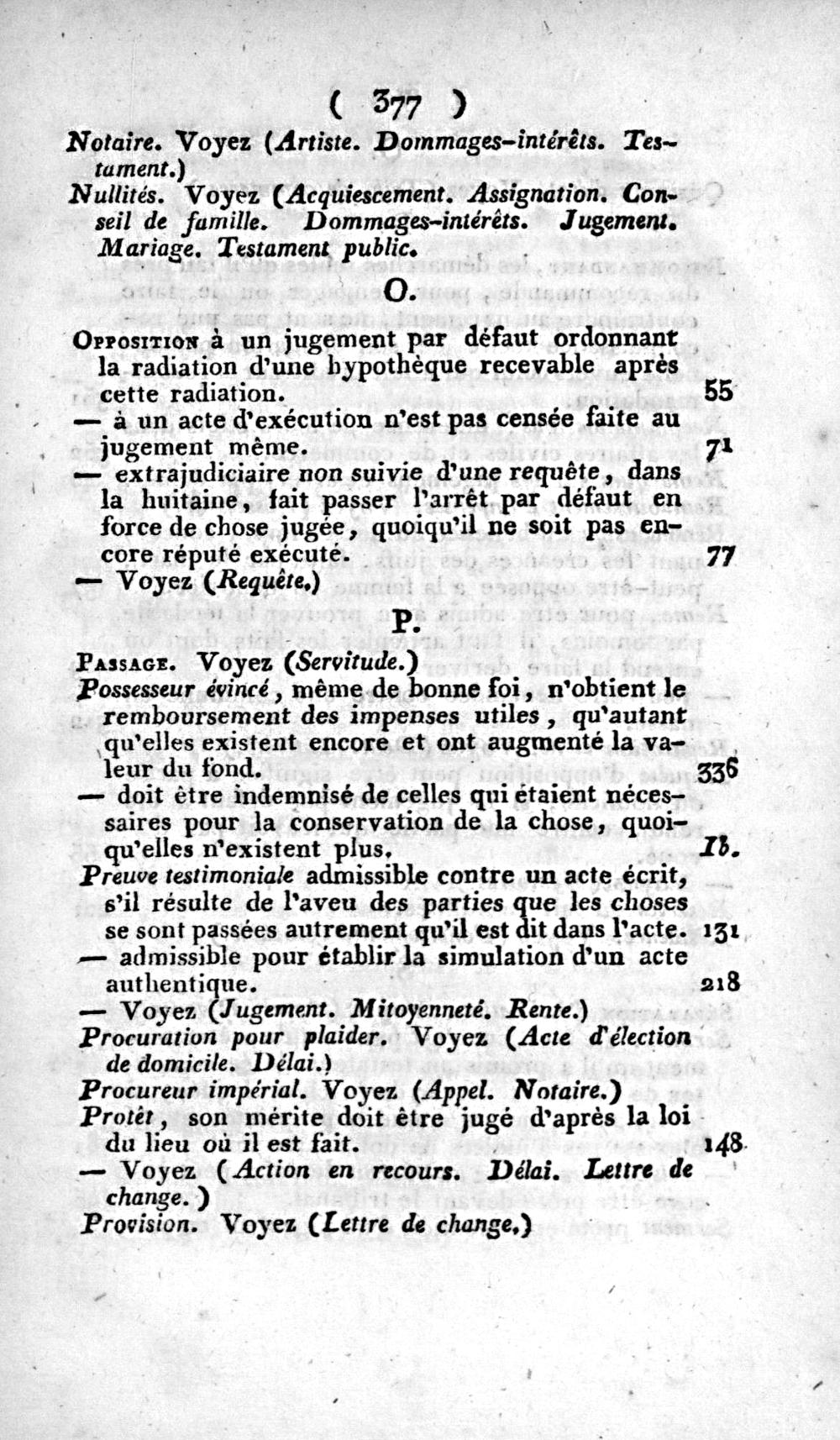 ( 377 )

Notaire. Voyez (Artiste. Dommages-intérêts. Testament.)

Nullités. Voyez (Acquiescement. Assignation. Conseil de famille. Dommages-intérêts. Jugement. Mariage. Testament public.

O.

Opposition à un jugement par défaut ordonnant la radiation d'une hypothèque recevable après cette radiation. 55

— à un acte d'exécution n'est pas censée faite au jugement même. 71

— extrajudiciaire non suivie d'une requête, dans la huitaine, fait passer l'arrêt par défaut en force de chose jugée, quoiqu'il ne soit pas encore réputé exécuté. 77

— Voyez (Requête.)

P.

Passage. Voyez (Servitude.)

Possesseur évincé, même de bonne foi, n'obtient le remboursement des impenses utiles, qu'autant qu'elles existent encore et ont augmenté la valeur du fond. 336

— doit être indemnisé de celles qui étaient nécessaires pour la conservation de la chose, quoiqu'elles n'existent plus. Ib.

Preuve testimoniale admissible contre un acte écrit, s'il résulte de l'aveu des parties que les choses se sont passées autrement qu'il est dit dans l'acte. 131

— admissible pour établir la simulation d'un acte authentique. 218

— Voyez (Jugement. Mitoyenneté. Rente.)

Procuration pour plaider. Voyez (Acte d'élection de domicile. Délai.)

Procureur impérial. Voyez (Appel. Notaire.)

Protêt, son mérite doit être jugé d'après la loi du lieu où il est fait. 148

— Voyez (Action en recours. Délai. Lettre de change.)

Provision. Voyez (Lettre de change.)